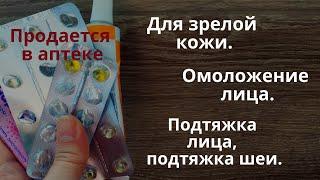 Продается в аптеке

Для зрелой кожи.

Омоложение лица.

Подтяжка лица, подтяжка шеи.